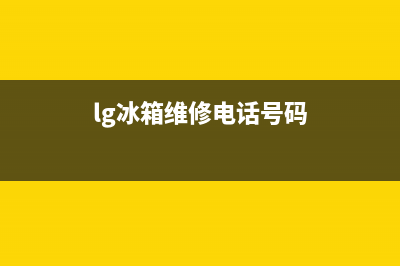 lg冰箱维修电话号码